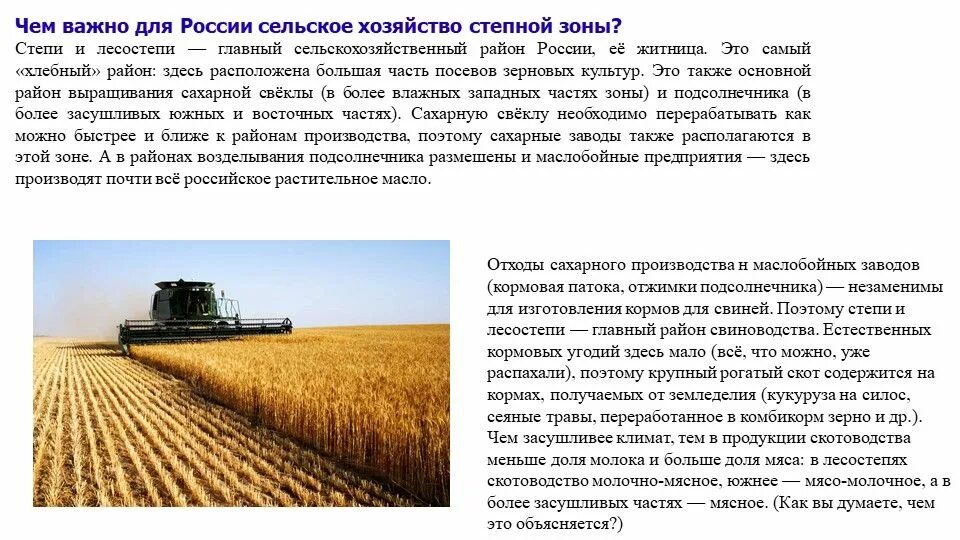 Чем важно для России сельское хозяйство степной зоны?

Степи и лесостепи — главный сельскохозяйственный район России, её житница. Это самый «хлебный» район: здесь расположена большая часть посевов зерновых культур. Это также основной район выращивания сахарной свёклы (в более влажных западных частях зоны) и подсолнечника (в более засушливых южных и восточных частях). Сахарную свёклу необходимо перерабатывать как можно быстрее и ближе к районам производства, поэтому сахарные заводы также располагаются в этой зоне. А в районах возделывания подсолнечника размещены и маслобойные предприятия — здесь производят почти всё российское растительное масло.

Отходы сахарного производства н маслобойных заводов (кормовая патока, отжимки подсолнечника) — незаменимы для изготовления кормов для свиней. Поэтому степи и лесостепи — главный район свиноводства. Естественных кормовых угодий здесь мало (всё, что можно, уже распахали), поэтому крупный рогатый скот содержится на кормах, получаемых от земледелия (кукуруза на силос, сеяные травы, переработанное в комбикорм зерно и др.). Чем засушливее климат, тем в продукции скотоводства меньше доля молока и больше доля мяса: в лесостепях скотоводство молочно-мясное, южнее — мясо-молочное, а в более засушливых частях — мясное. (Как вы думаете, чем это объясняется?)